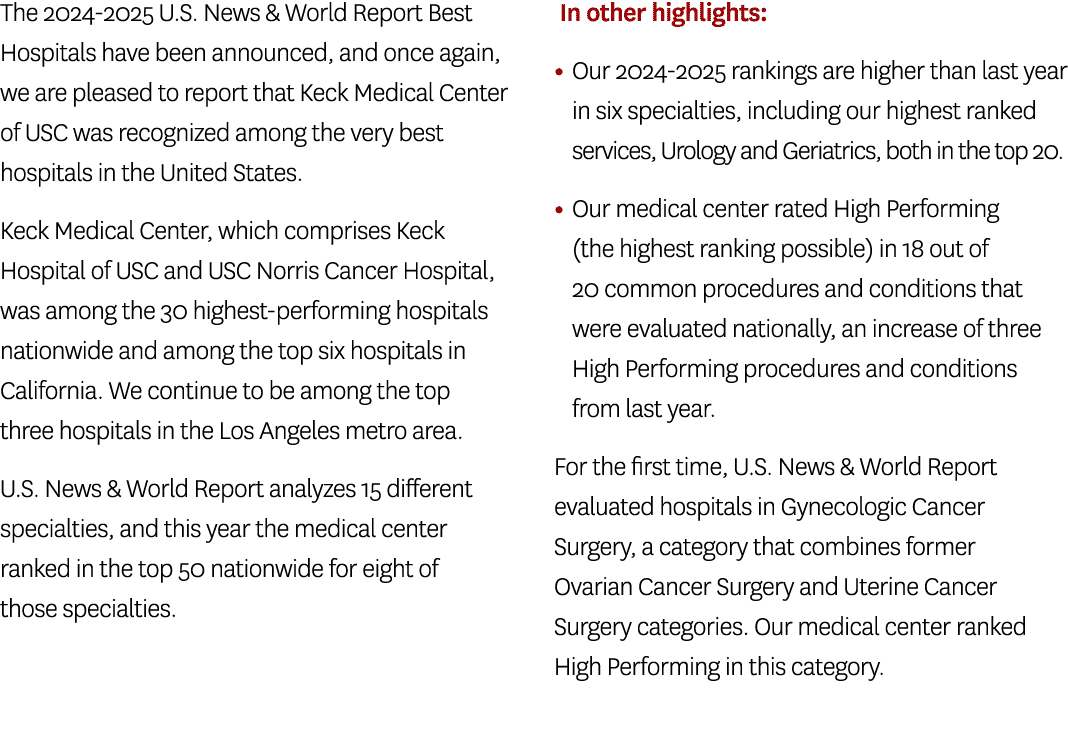 The 2024-2025 U.S. News & World Report Best Hospitals have been announced, and once again, we are pleased to report that Keck Medical Center of USC was recognized among the very best hospitals in the United States.

Keck Medical Center, which comprises Keck Hospital of USC and USC Norris Cancer Hospital, was among the 30 highest-performing hospitals nationwide and among the top six hospitals in California. We continue to be among the top three hospitals in the Los Angeles metro area.

U.S. News & World Report analyzes 15 different specialties, and this year the medical center ranked in the top 50 nationwide for eight of those specialties.

In other highlights:

• Our 2024-2025 rankings are higher than last year in six specialties, including our highest ranked services, Urology and Geriatrics, both in the top 20.

• Our medical center rated High Performing (the highest ranking possible) in 18 out of 20 common procedures and conditions that were evaluated nationally, an increase of three High Performing procedures and conditions from last year.

For the first time, U.S. News & World Report evaluated hospitals in Gynecologic Cancer Surgery, a category that combines former Ovarian Cancer Surgery and Uterine Cancer Surgery categories. Our medical center ranked High Performing in this category.